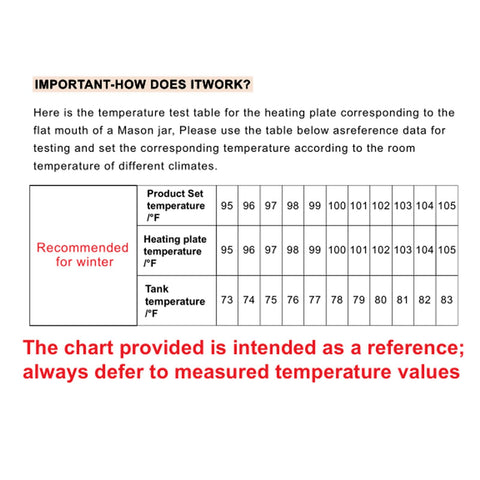 IMPORTANT-HOW DOES ITWORK?

Here is the temperature test table for the heating plate corresponding to the flat mouth of a Mason jar, Please use the table below asreference data for testing and set the corresponding temperature according to the room temperature of different climates.

| Recommended for winter | Product Set temperature /°F | 95 | 96 | 97 | 98 | 99 | 100 | 101 | 102 | 103 | 104 | 105 |
|---|---|---|---|---|---|---|---|---|---|---|---|---|
| | Heating plate temperature /°F | 95 | 96 | 97 | 98 | 99 | 100 | 101 | 102 | 103 | 104 | 105 |
| | Tank temperature /°F | 73 | 74 | 75 | 76 | 77 | 78 | 79 | 80 | 81 | 82 | 83 |

The chart provided is intended as a reference; always defer to measured temperature values